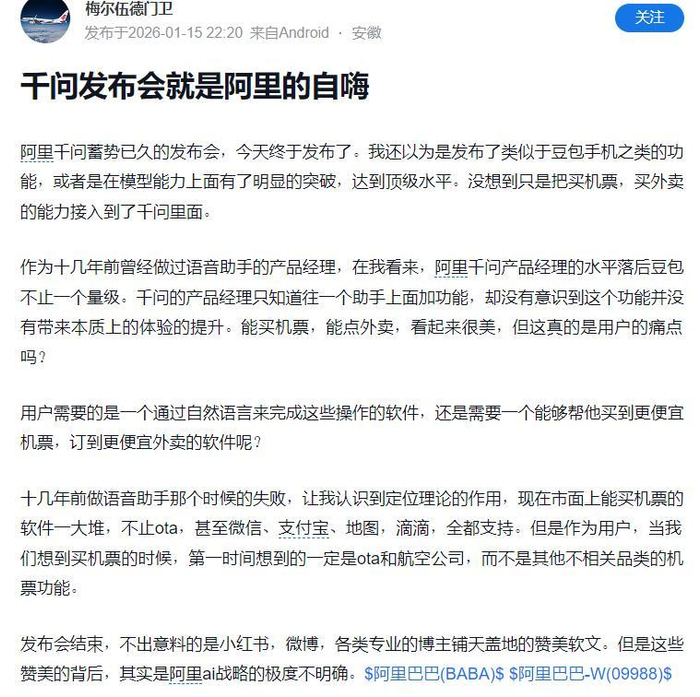 梅尔伍德门卫
发布于2026-01-15 22:20 来自Android · 安徽
关注

千问发布会就是阿里的自嗨

阿里千问蓄势已久的发布会，今天终于发布了。我还以为是发布了类似于豆包手机之类的功能，或者是在模型能力上面有了明显的突破，达到顶级水平。没想到只是把买机票，买外卖的能力接入到了千问里面。

作为十几年前曾经做过语音助手的产品经理，在我看来，阿里千问产品经理的水平落后豆包不止一个量级。千问的产品经理只知道往一个助手上面加功能，却没有意识到这个功能并没有带来本质上的体验的提升。能买机票，能点外卖，看起来很美，但这真的是用户的痛点吗？

用户需要的是一个通过自然语言来完成这些操作的软件，还是需要一个能够帮他买到更便宜机票，订到更便宜外卖的软件呢？

十几年前做语音助手那个时候的失败，让我认识到定位理论的作用，现在市面上能买机票的软件一大堆，不止ota，甚至微信、支付宝、地图，滴滴，全都支持。但是作为用户，当我们想到买机票的时候，第一时间想到的一定是ota和航空公司，而不是其他不相关品类的机票功能。

发布会结束，不出意料的是小红书，微博，各类专业的博主铺天盖地的赞美软文。但是这些赞美的背后，其实是阿里ai战略的极度不明确。$阿里巴巴(BABA)$ $阿里巴巴-W(09988)$